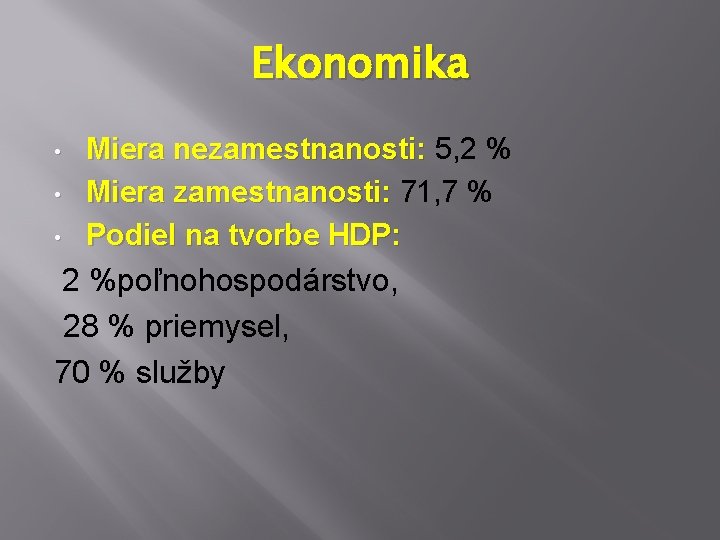 Ekonomika

• Miera nezamestnanosti: 5,2 %
• Miera zamestnanosti: 71,7 %
• Podiel na tvorbe HDP:

2 %poľnohospodárstvo,
28 % priemysel,
70 % služby